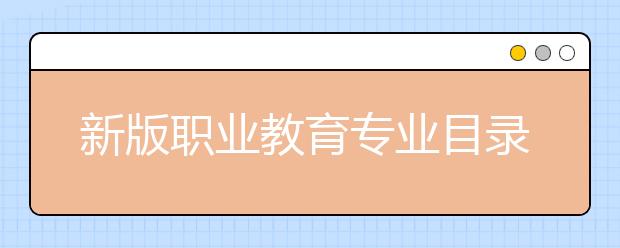 新版职业教育专业目录